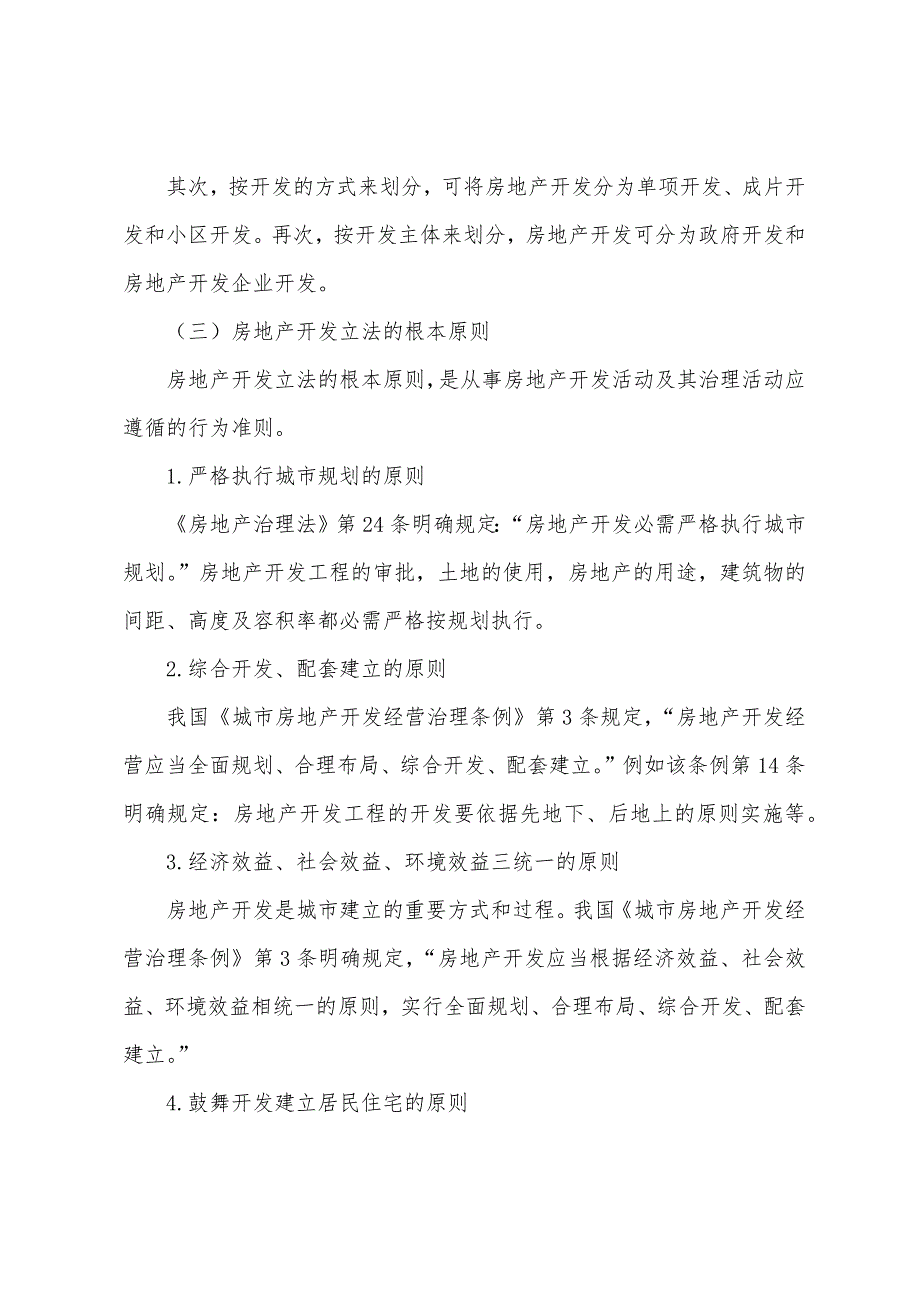 其次，按开发的方式来划分，可将房地产开发分为单项开发、成片开发和小区开发。再次，按开发主体来划分，房地产开发可分为政府开发和房地产开发企业开发。

（三）房地产开发立法的根本原则

房地产开发立法的根本原则，是从事房地产开发活动及其治理活动应遵循的行为准则。

1.严格执行城市规划的原则

《房地产治理法》第24条明确规定:“房地产开发必需严格执行城市规划。”房地产开发工程的审批，土地的使用，房地产的用途，建筑物的间距、高度及容积率都必需严格按规划执行。

2.综合开发、配套建立的原则

我国《城市房地产开发经营治理条例》第3条规定，“房地产开发经营应当全面规划、合理布局、综合开发、配套建立。”例如该条例第14条明确规定：房地产开发工程的开发要依据先地下、后地上的原则实施等。

3.经济效益、社会效益、环境效益三统一的原则

房地产开发是城市建立的重要方式和过程。我国《城市房地产开发经营治理条例》第3条明确规定，“房地产开发应当根据经济效益、社会效益、环境效益相统一的原则，实行全面规划、合理布局、综合开发、配套建立。”

4.鼓舞开发建立居民住宅的原则